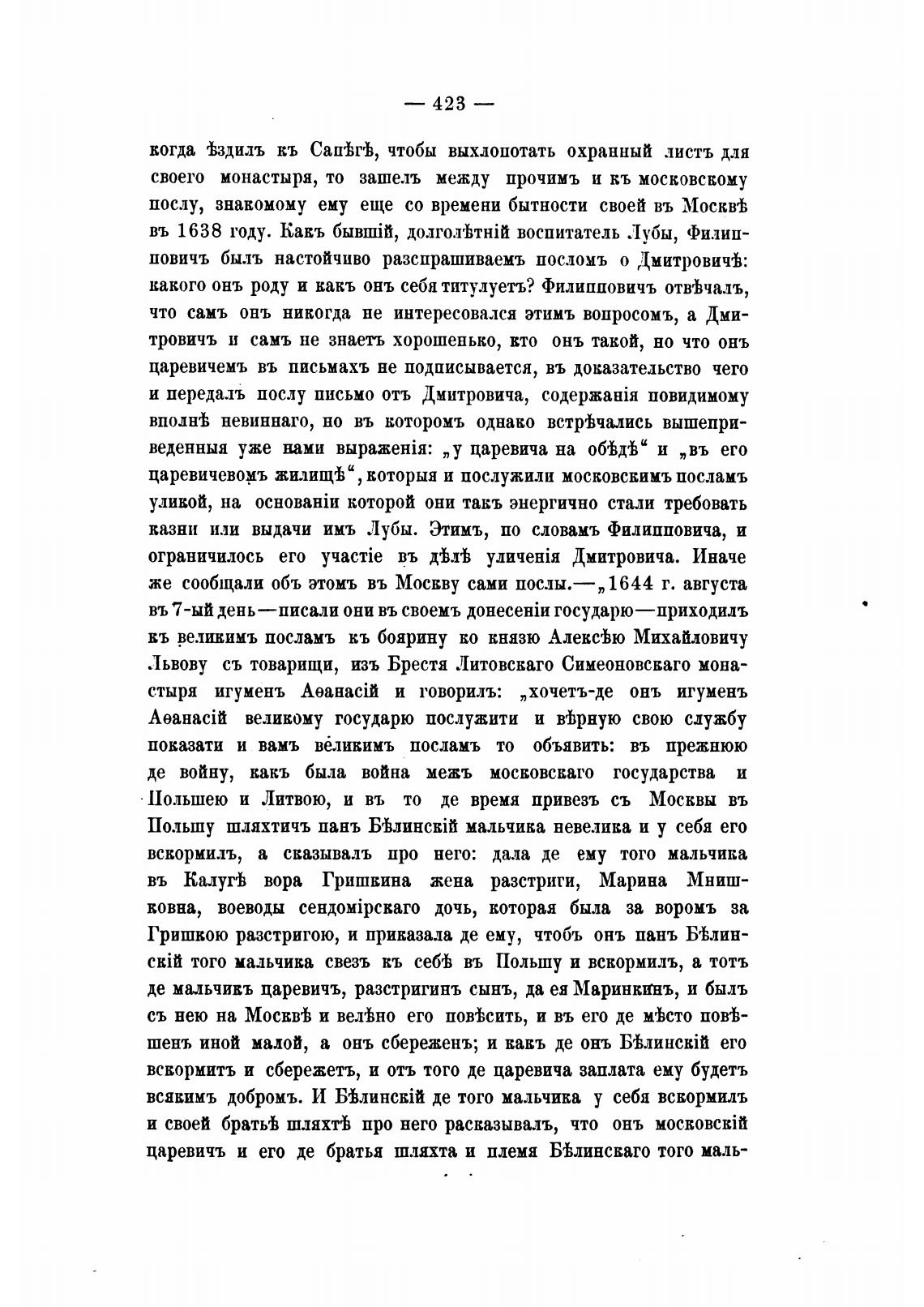 — 423 —

когда ѣздилъ къ Сапѣгѣ, чтобы выхлопотать охранный листъ для своего монастыря, то зашелъ между прочимъ и къ московскому послу, знакомому ему еще со времени бытности своей въ Москвѣ въ 1638 году. Какъ бывшій, долголѣтній воспитатель Лубы, Филипповичъ былъ настойчиво разспрашиваемъ посломъ о Дмитровичѣ: какого онъ роду и какъ онъ себя титулуетъ? Филипповичъ отвѣчалъ, что самъ онъ никогда не интересовался этимъ вопросомъ, а Дмитровичъ и самъ не знаетъ хорошенько, кто онъ такой, но что онъ царевичемъ въ письмахъ не подписывается, въ доказательство чего и передалъ послу письмо отъ Дмитровича, содержанія повидимому вполнѣ невиннаго, но въ которомъ однако встрѣчались вышеприведенныя уже нами выраженія: „у царевича на обѣдѣ“ и „въ его царевичевомъ жилищѣ“, которыя и послужили московскимъ посламъ уликой, на основаніи которой они такъ энергично стали требовать казни или выдачи имъ Лубы. Этимъ, по словамъ Филипповича, и ограничилось его участіе въ дѣлѣ уличенія Дмитровича. Иначе же сообщали объ этомъ въ Москву сами послы.—„1644 г. августа въ 7-ый день—писали они въ своемъ донесеніи государю—приходилъ къ великимъ посламъ къ боярину ко князю Алексѣю Михайловичу Львову съ товарищи, изъ Брестя Литовскаго Симеоновскаго монастыря игуменъ Аѳанасій и говорилъ: „хочетъ-де онъ игуменъ Аѳанасій великому государю послужити и вѣрную свою службу показати и вамъ великимъ посламъ то объявить: въ прежнюю де войну, какъ была война межъ московскаго государства и Польшею и Литвою, и въ то де время привезъ съ Москвы въ Польшу шляхтичъ панъ Бѣлинскій мальчика невелика и у себя его вскормилъ, а сказывалъ про него: дала де ему того мальчика въ Калугѣ вора Гришкина жена разстриги, Марина Мнишковна, воеводы сендомірскаго дочь, которая была за воромъ за Гришкою разстригою, и приказала де ему, чтобъ онъ панъ Бѣлинскій того мальчика свезъ къ себѣ въ Польшу и вскормилъ, а тотъ де мальчикъ царевичъ, разстригинъ сынъ, да ея Маринкинъ, и былъ съ нею на Москвѣ и велѣно его повѣсить, и въ его де мѣсто повѣшенъ иной малой, а онъ сбереженъ; и какъ де онъ Бѣлинскій его вскормитъ и сбережетъ, и отъ того де царевича заплата ему будетъ всякимъ добромъ. И Бѣлинскій де того мальчика у себя вскормилъ и своей братьѣ шляхтѣ про него расказывалъ, что онъ московскій царевичъ и его де братья шляхта и племя Бѣлинскаго того маль-